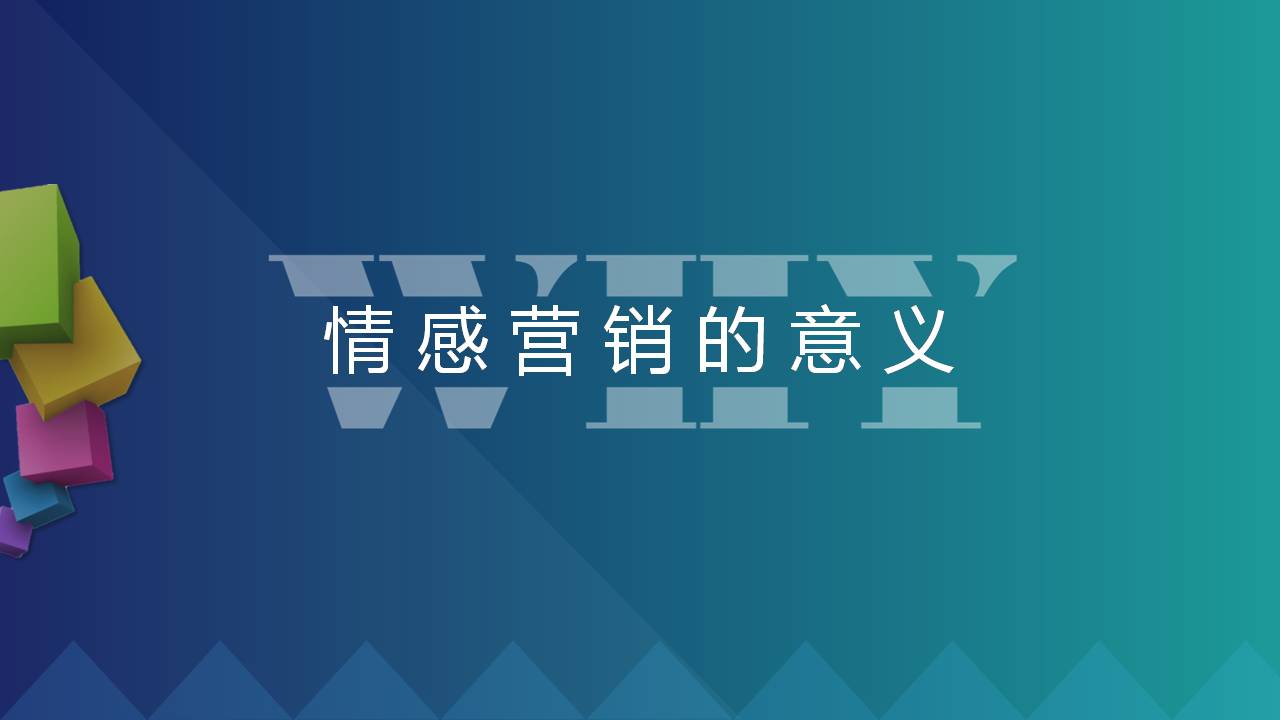 WHY
情感营销的意义